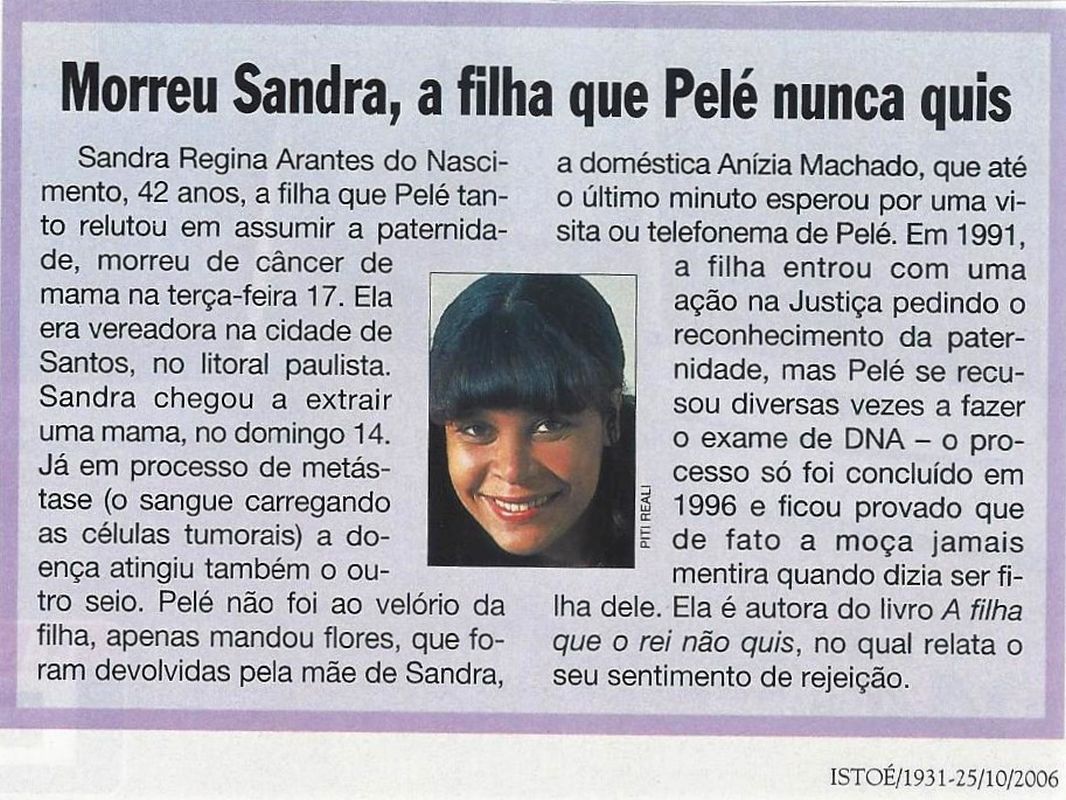 Morreu Sandra, a filha que Pelé nunca quis

Sandra Regina Arantes do Nascimento, 42 anos, a filha que Pelé tanto relutou em assumir a paternidade, morreu de câncer de mama na terça-feira 17. Ela era vereadora na cidade de Santos, no litoral paulista. Sandra chegou a extrair uma mama, no domingo 14. Já em processo de metástase (o sangue carregando as células tumorais) a doença atingiu também o outro seio. Pelé não foi ao velório da filha, apenas mandou flores, que foram devolvidas pela mãe de Sandra, a doméstica Anízia Machado, que até o último minuto esperou por uma visita ou telefonema de Pelé. Em 1991, a filha entrou com uma ação na Justiça pedindo o reconhecimento da paternidade, mas Pelé se recusou diversas vezes a fazer o exame de DNA – o processo só foi concluído em 1996 e ficou provado que de fato a moça jamais mentira quando dizia ser filha dele. Ela é autora do livro A filha que o rei não quis, no qual relata o seu sentimento de rejeição.

PITI REALI

ISTOÉ/1931-25/10/2006